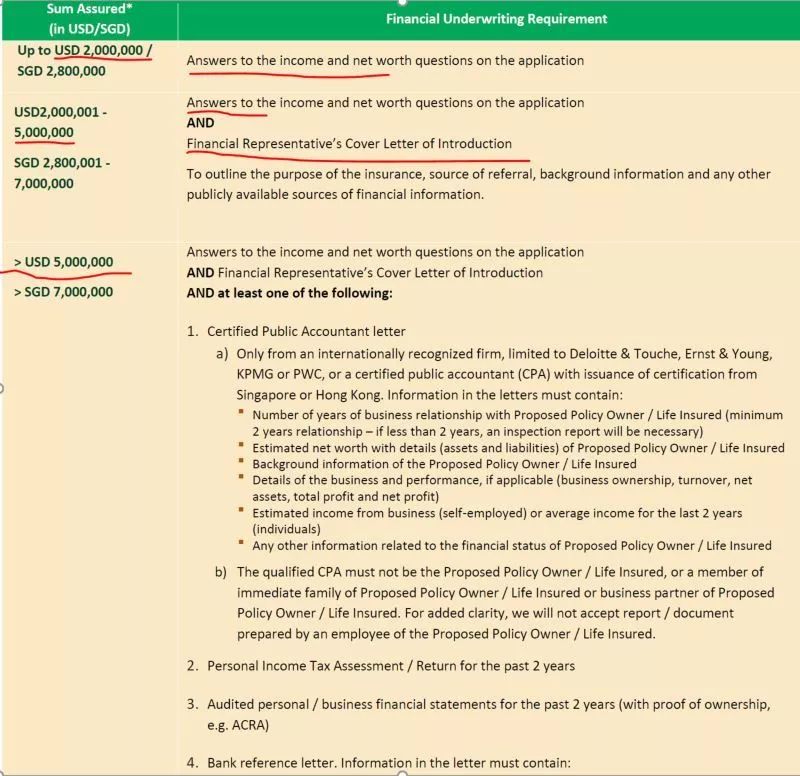 | Sum Assured* (in USD/SGD) | Financial Underwriting Requirement |
|---|---|
| Up to USD 2,000,000 / SGD 2,800,000 | Answers to the income and net worth questions on the application |
| USD2,000,001 - 5,000,000 SGD 2,800,001 - 7,000,000 | Answers to the income and net worth questions on the application AND Financial Representative's Cover Letter of Introduction To outline the purpose of the insurance, source of referral, background information and any other publicly available sources of financial information. |
| > USD 5,000,000 > SGD 7,000,000 | Answers to the income and net worth questions on the application AND Financial Representative's Cover Letter of Introduction AND at least one of the following: 1. Certified Public Accountant letter a) Only from an internationally recognized firm, limited to Deloitte & Touche, Ernst & Young, KPMG or PWC, or a certified public accountant (CPA) with issuance of certification from Singapore or Hong Kong. Information in the letters must contain: ▪ Number of years of business relationship with Proposed Policy Owner / Life Insured (minimum 2 years relationship – if less than 2 years, an inspection report will be necessary) ▪ Estimated net worth with details (assets and liabilities) of Proposed Policy Owner / Life Insured ▪ Background information of the Proposed Policy Owner / Life Insured ▪ Details of the business and performance, if applicable (business ownership, turnover, net assets, total profit and net profit) ▪ Estimated income from business (self-employed) or average income for the last 2 years (individuals) ▪ Any other information related to the financial status of Proposed Policy Owner / Life Insured b) The qualified CPA must not be the Proposed Policy Owner / Life Insured, or a member of immediate family of Proposed Policy Owner / Life Insured or business partner of Proposed Policy Owner / Life Insured. For added clarity, we will not accept report / document prepared by an employee of the Proposed Policy Owner / Life Insured. 2. Personal Income Tax Assessment / Return for the past 2 years 3. Audited personal / business financial statements for the past 2 years (with proof of ownership, e.g. ACRA) 4. Bank reference letter. Information in the letter must contain: |